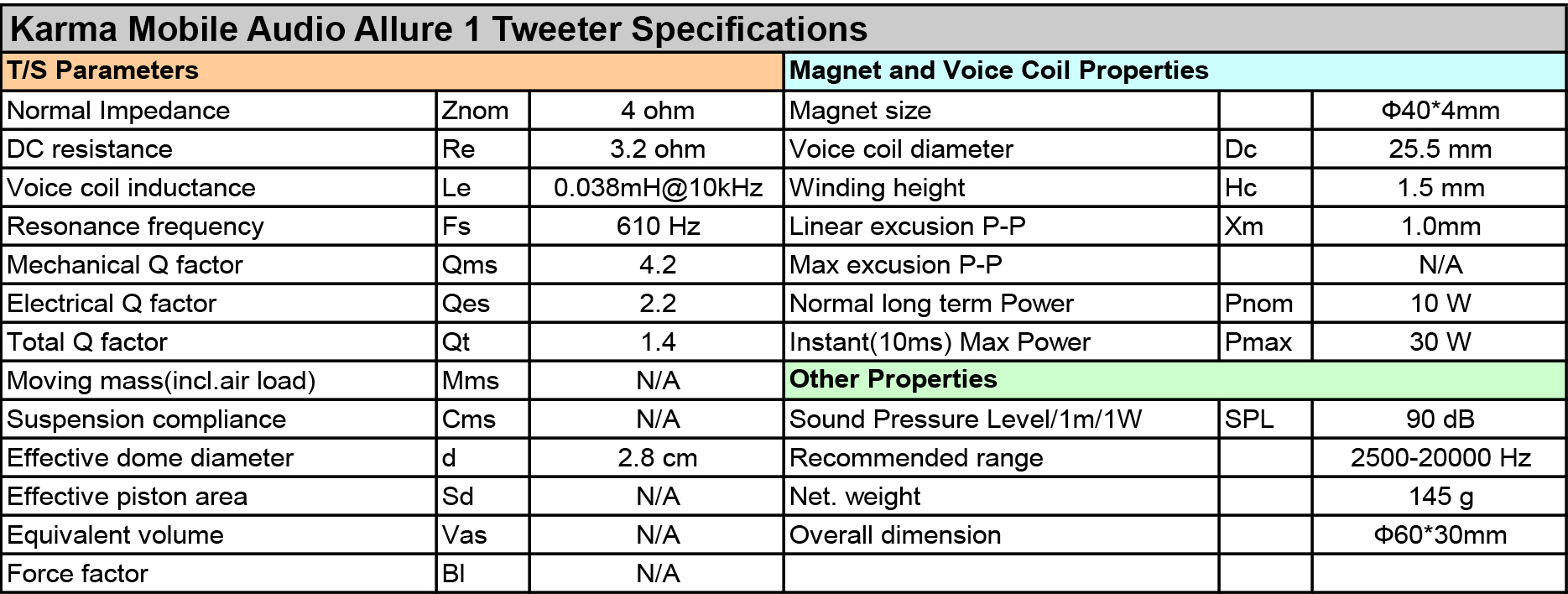 Karma Mobile Audio Allure 1 Tweeter Specifications

| T/S Parameters | | | Magnet and Voice Coil Properties | | |
|---|---|---|---|---|---|
| Normal Impedance | Znom | 4 ohm | Magnet size | | Φ40*4mm |
| DC resistance | Re | 3.2 ohm | Voice coil diameter | Dc | 25.5 mm |
| Voice coil inductance | Le | 0.038mH@10kHz | Winding height | Hc | 1.5 mm |
| Resonance frequency | Fs | 610 Hz | Linear excusion P-P | Xm | 1.0mm |
| Mechanical Q factor | Qms | 4.2 | Max excusion P-P | | N/A |
| Electrical Q factor | Qes | 2.2 | Normal long term Power | Pnom | 10 W |
| Total Q factor | Qt | 1.4 | Instant(10ms) Max Power | Pmax | 30 W |
| Moving mass(incl.air load) | Mms | N/A | Other Properties | | |
| Suspension compliance | Cms | N/A | Sound Pressure Level/1m/1W | SPL | 90 dB |
| Effective dome diameter | d | 2.8 cm | Recommended range | | 2500-20000 Hz |
| Effective piston area | Sd | N/A | Net. weight | | 145 g |
| Equivalent volume | Vas | N/A | Overall dimension | | Φ60*30mm |
| Force factor | Bl | N/A | | | |